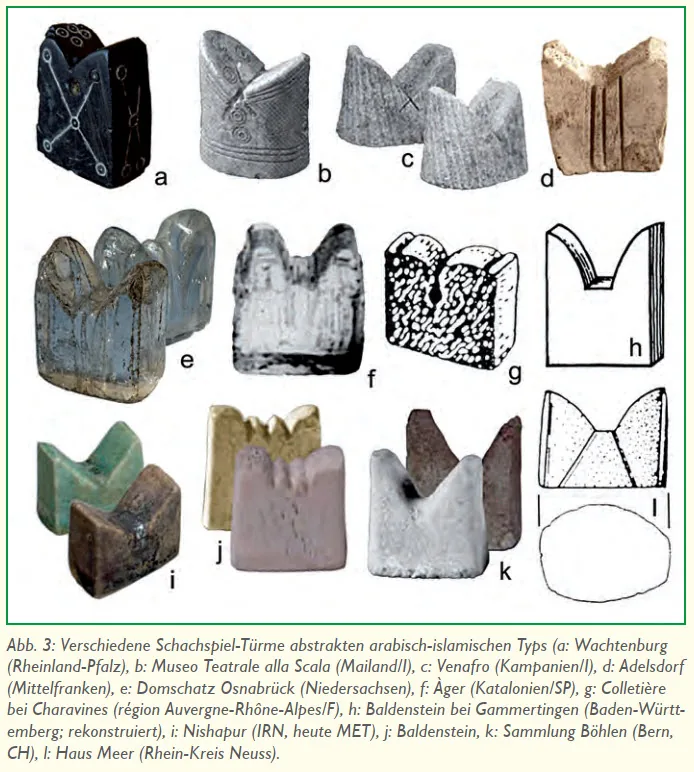 a b c d

e f g h

i j k l

Abb. 3: Verschiedene Schachspiel-Türme abstrakten arabisch-islamischen Typs (a: Wachtenburg (Rheinland-Pfalz), b: Museo Teatrale alla Scala (Mailand/I), c: Venafro (Kampanien/I), d: Adelsdorf (Mittelfranken), e: Domschatz Osnabrück (Niedersachsen), f: Àger (Katalonien/SP), g: Colletière bei Charavines (région Auvergne-Rhône-Alpes/F), h: Baldenstein bei Gammertingen (Baden-Württemberg; rekonstruiert), i: Nishapur (IRN, heute MET), j: Baldenstein, k: Sammlung Böhlen (Bern, CH), l: Haus Meer (Rhein-Kreis Neuss).